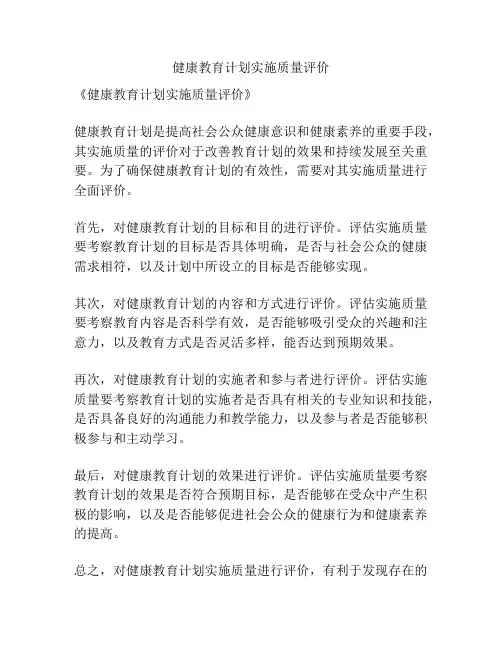 健康教育计划实施质量评价

《健康教育计划实施质量评价》

健康教育计划是提高社会公众健康意识和健康素养的重要手段，其实施质量的评价对于改善教育计划的效果和持续发展至关重要。为了确保健康教育计划的有效性，需要对其实施质量进行全面评价。

首先，对健康教育计划的目标和目的进行评价。评估实施质量要考察教育计划的目标是否具体明确，是否与社会公众的健康需求相符，以及计划中所设立的目标是否能够实现。

其次，对健康教育计划的内容和方式进行评价。评估实施质量要考察教育内容是否科学有效，是否能够吸引受众的兴趣和注意力，以及教育方式是否灵活多样，能否达到预期效果。

再次，对健康教育计划的实施者和参与者进行评价。评估实施质量要考察教育计划的实施者是否具有相关的专业知识和技能，是否具备良好的沟通能力和教学能力，以及参与者是否能够积极参与和主动学习。

最后，对健康教育计划的效果进行评价。评估实施质量要考察教育计划的效果是否符合预期目标，是否能够在受众中产生积极的影响，以及是否能够促进社会公众的健康行为和健康素养的提高。

总之，对健康教育计划实施质量进行评价，有利于发现存在的